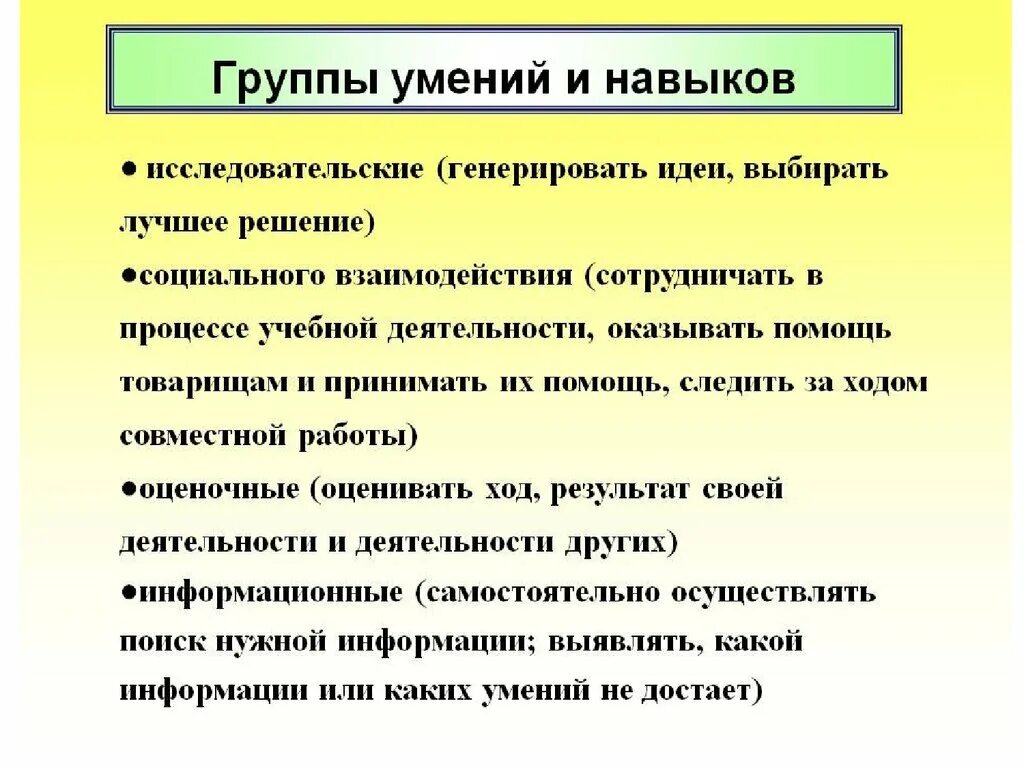 Группы умений и навыков

● исследовательские (генерировать идеи, выбирать лучшее решение)

●социального взаимодействия (сотрудничать в процессе учебной деятельности, оказывать помощь товарищам и принимать их помощь, следить за ходом совместной работы)

●оценочные (оценивать ход, результат своей деятельности и деятельности других)

●информационные (самостоятельно осуществлять поиск нужной информации; выявлять, какой информации или каких умений не достает)